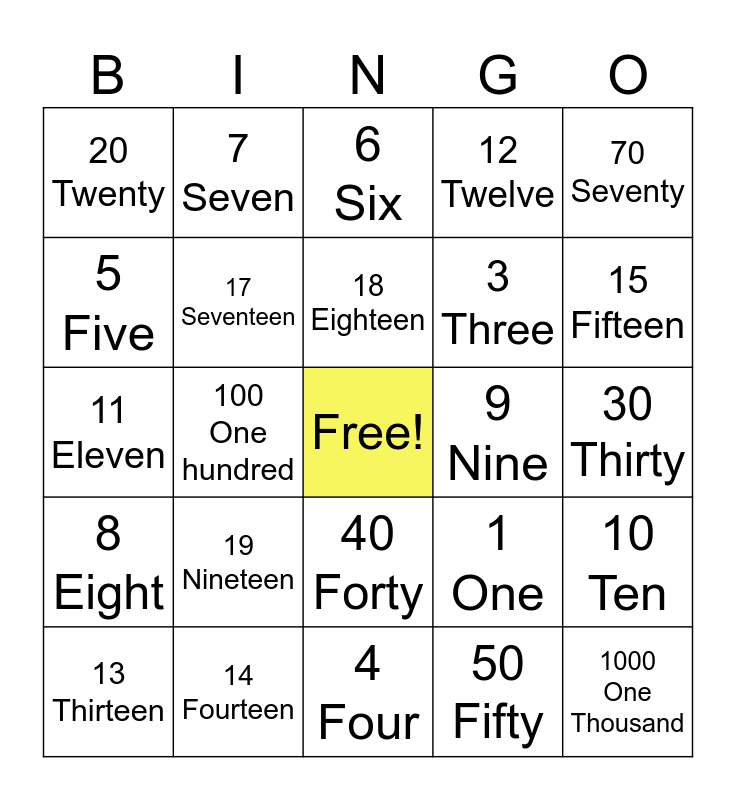 | B | I | N | G | O |
|---|---|---|---|---|
| 20 Twenty | 7 Seven | 6 Six | 12 Twelve | 70 Seventy |
| 5 Five | 17 Seventeen | 18 Eighteen | 3 Three | 15 Fifteen |
| 11 Eleven | 100 One hundred | Free! | 9 Nine | 30 Thirty |
| 8 Eight | 19 Nineteen | 40 Forty | 1 One | 10 Ten |
| 13 Thirteen | 14 Fourteen | 4 Four | 50 Fifty | 1000 One Thousand |